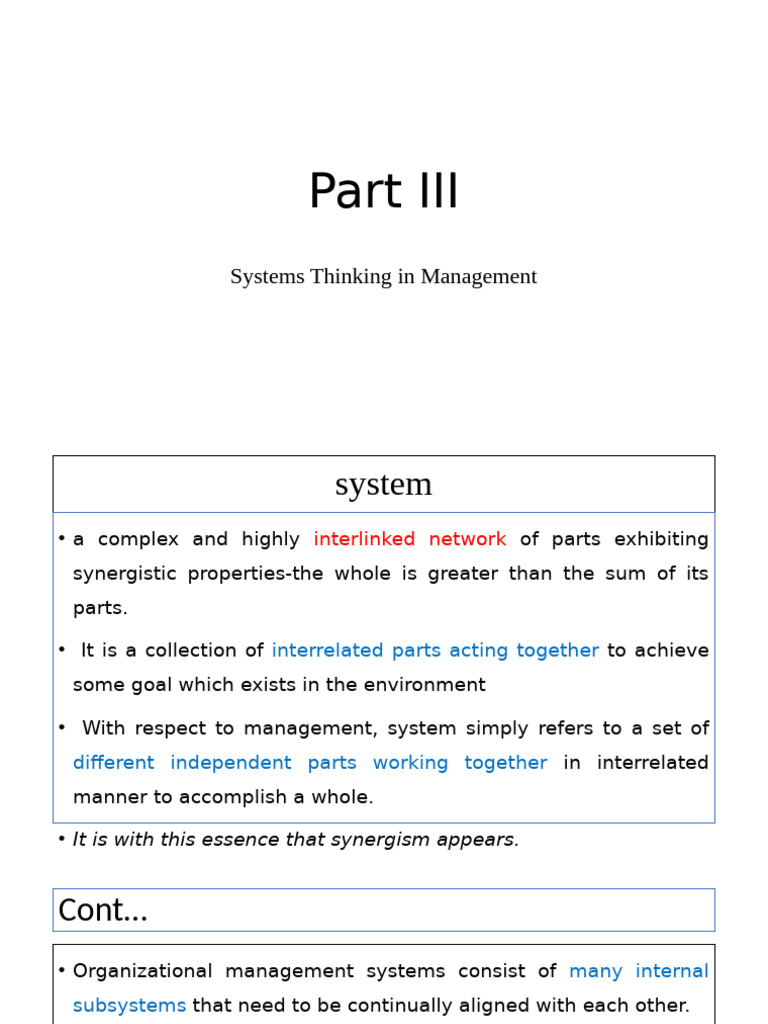 Part III

Systems Thinking in Management

system

• a complex and highly interlinked network of parts exhibiting synergistic properties-the whole is greater than the sum of its parts.

• It is a collection of interrelated parts acting together to achieve some goal which exists in the environment

• With respect to management, system simply refers to a set of different independent parts working together in interrelated manner to accomplish a whole.

• It is with this essence that synergism appears.

Cont...

• Organizational management systems consist of many internal subsystems that need to be continually aligned with each other.